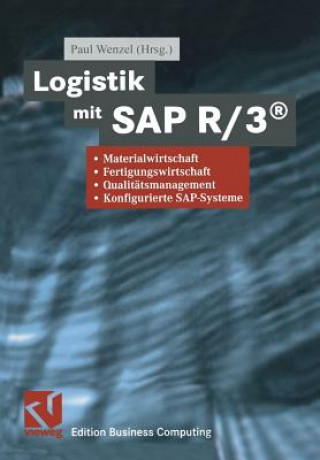 Paul Wenzel (Hrsg.)

Logistik mit SAP R/3®

• Materialwirtschaft
• Fertigungswirtschaft
• Qualitätsmanagement
• Konfigurierte SAP-Systeme

vieweg

Edition Business Computing